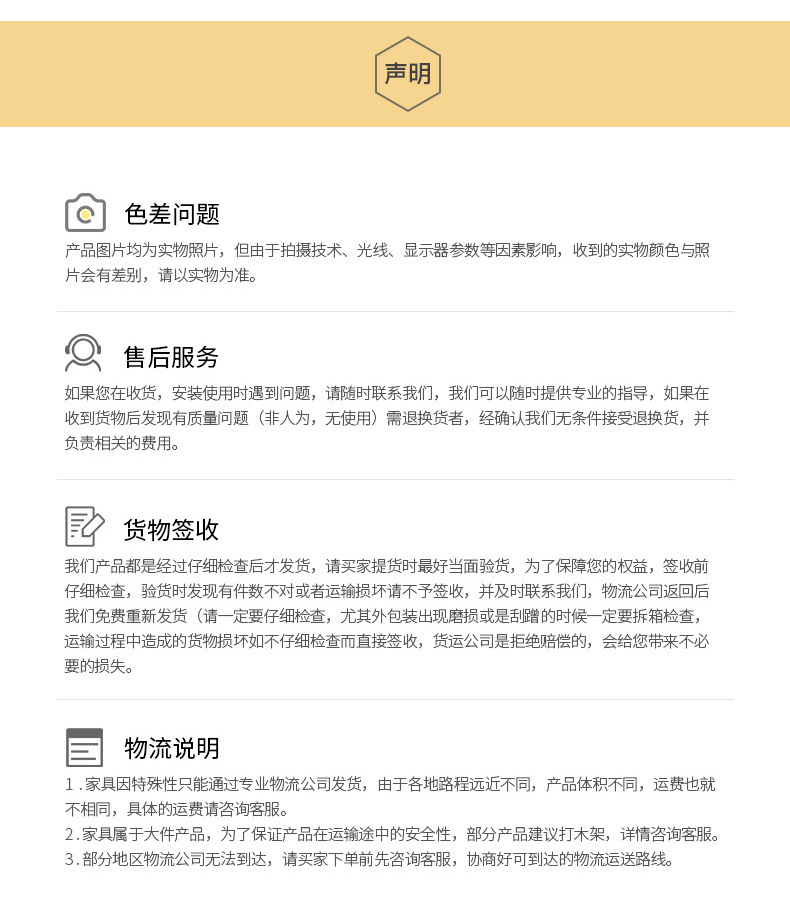 声明

色差问题

产品图片均为实物照片，但由于拍摄技术、光线、显示器参数等因素影响，收到的实物颜色与照片会有差别，请以实物为准。

售后服务

如果您在收货，安装使用时遇到问题，请随时联系我们，我们可以随时提供专业的指导，如果在收到货物后发现有质量问题（非人为，无使用）需退换货者，经确认我们无条件接受退换货，并负责相关的费用。

货物签收

我们产品都是经过仔细检查后才发货，请买家提货时最好当面验货，为了保障您的权益，签收前仔细检查，验货时发现有件数不对或者运输损坏请不予签收，并及时联系我们，物流公司返回后我们免费重新发货（请一定要仔细检查，尤其外包装出现磨损或是刮蹭的时候一定要拆箱检查，运输过程中造成的货物损坏如不仔细检查而直接签收，货运公司是拒绝赔偿的，会给您带来不必要的损失。

物流说明

1 . 家具因特殊性只能通过专业物流公司发货，由于各地路程远近不同，产品体积不同，运费也就不相同，具体的运费请咨询客服。
2 . 家具属于大件产品，为了保证产品在运输途中的安全性，部分产品建议打木架，详情咨询客服。
3 . 部分地区物流公司无法到达，请买家下单前先咨询客服，协商好可到达的物流运送路线。